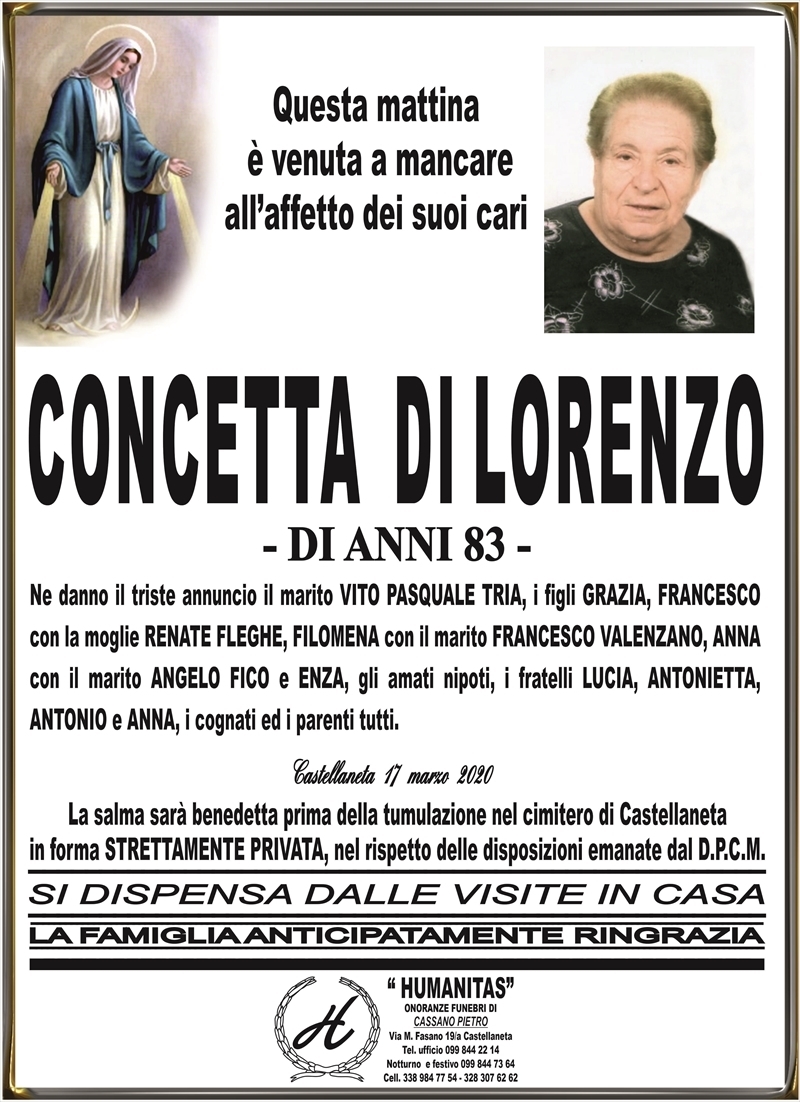 Questa mattina
è venuta a mancare
all'affetto dei suoi cari

CONCETTA DI LORENZO

- DI ANNI 83 -

Ne danno il triste annuncio il marito VITO PASQUALE TRIA, i figli GRAZIA, FRANCESCO con la moglie RENATE FLEGHE, FILOMENA con il marito FRANCESCO VALENZANO, ANNA con il marito ANGELO FICO e ENZA, gli amati nipoti, i fratelli LUCIA, ANTONIETTA, ANTONIO e ANNA, i cognati ed i parenti tutti.

Castellaneta 17 marzo 2020

La salma sarà benedetta prima della tumulazione nel cimitero di Castellaneta in forma STRETTAMENTE PRIVATA, nel rispetto delle disposizioni emanate dal D.P.C.M.

SI DISPENSA DALLE VISITE IN CASA

LA FAMIGLIA ANTICIPATAMENTE RINGRAZIA

H

" HUMANITAS"
ONORANZE FUNEBRI DI
CASSANO PIETRO
Via M. Fasano 19/a Castellaneta
Tel. ufficio 099 844 22 14
Notturno e festivo 099 844 73 64
Cell. 338 984 77 54 - 328 307 62 62